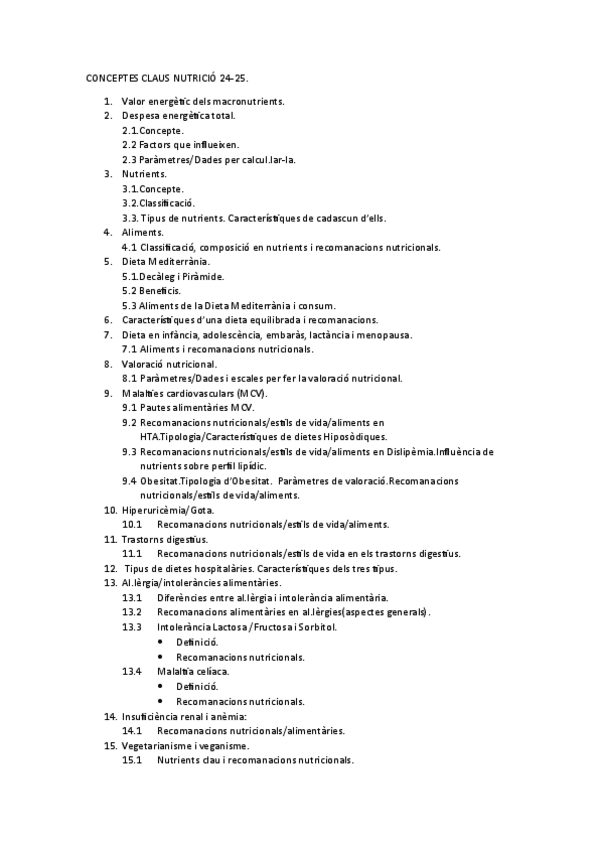 CONCEPTES CLAUS NUTRICIÓ 24-25.

1. Valor energètic dels macronutrients.
2. Despesa energètica total.
2.1.Concepte.
2.2 Factors que influeixen.
2.3 Paràmetres/Dades per calcul.lar-la.
3. Nutrients.
3.1.Concepte.
3.2.Classificació.
3.3. Tipus de nutrients. Característiques de cadascun d'ells.
4. Aliments.
4.1 Classificació, composició en nutrients i recomanacions nutricionals.
5. Dieta Mediterrània.
5.1.Decàleg i Piràmide.
5.2 Beneficis.
5.3 Aliments de la Dieta Mediterrània i consum.
6. Característiques d'una dieta equilibrada i recomanacions.
7. Dieta en infància, adolescència, embaràs, lactància i menopausa.
7.1 Aliments i recomanacions nutricionals.
8. Valoració nutricional.
8.1 Paràmetres/Dades i escales per fer la valoració nutricional.
9. Malalties cardiovasculars (MCV).
9.1 Pautes alimentàries MCV.
9.2 Recomanacions nutricionals/estils de vida/aliments en HTA.Tipologia/Característiques de dietes Hiposòdiques.
9.3 Recomanacions nutricionals/estils de vida/aliments en Dislipèmia.Influència de nutrients sobre perfil lipídic.
9.4 Obesitat.Tipologia d'Obesitat. Paràmetres de valoració.Recomanacions nutricionals/estils de vida/aliments.
10. Hiperuricèmia/Gota.
10.1 Recomanacions nutricionals/estils de vida/aliments.
11. Trastorns digestius.
11.1 Recomanacions nutricionals/estils de vida en els trastorns digestius.
12. Tipus de dietes hospitalàries. Característiques dels tres tipus.
13. Al.lèrgia/intoleràncies alimentàries.
13.1 Diferències entre al.lèrgia i intolerància alimentària.
13.2 Recomanacions alimentàries en al.lèrgies(aspectes generals).
13.3 Intolerància Lactosa/Fructosa i Sorbitol.
• Definició.
• Recomanacions nutricionals.
13.4 Malaltia celíaca.
• Definició.
• Recomanacions nutricionals.
14. Insuficiència renal i anèmia:
14.1 Recomanacions nutricionals/alimentàries.
15. Vegetarianisme i veganisme.
15.1 Nutrients clau i recomanacions nutricionals.